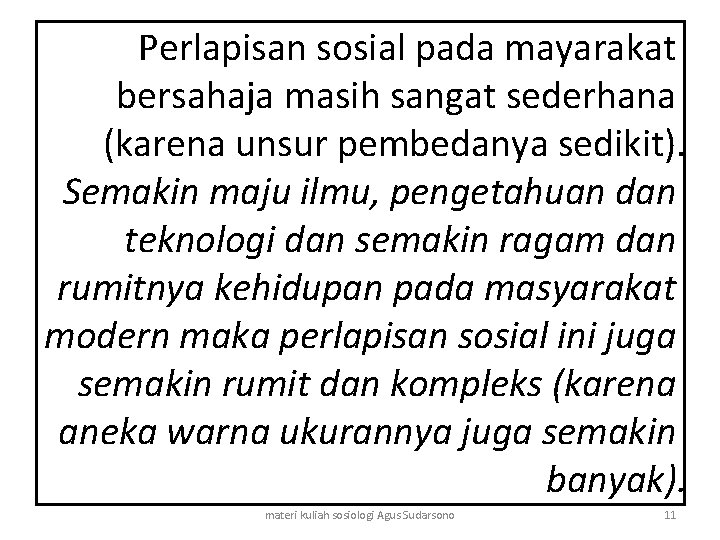 Perlapisan sosial pada mayarakat bersahaja masih sangat sederhana (karena unsur pembedanya sedikit). Semakin maju ilmu, pengetahuan dan teknologi dan semakin ragam dan rumitnya kehidupan pada masyarakat modern maka perlapisan sosial ini juga semakin rumit dan kompleks (karena aneka warna ukurannya juga semakin banyak).

materi kuliah sosiologi Agus Sudarsono

11